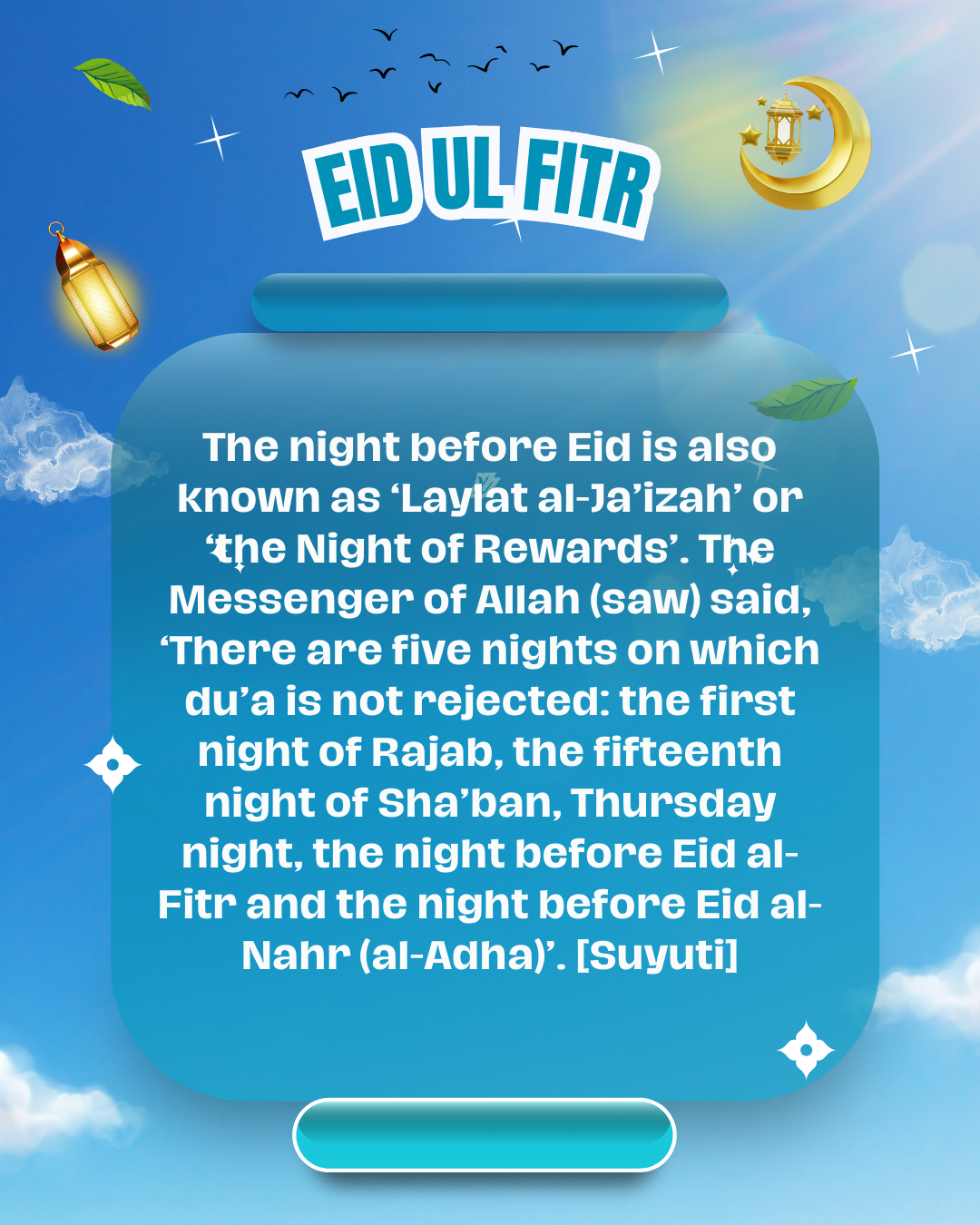 EID UL FITR

The night before Eid is also known as 'Laylat al-Ja'izah' or 'the Night of Rewards'. The Messenger of Allah (saw) said, 'There are five nights on which du'a is not rejected: the first night of Rajab, the fifteenth night of Sha'ban, Thursday night, the night before Eid al-Fitr and the night before Eid al-Nahr (al-Adha)'. [Suyuti]